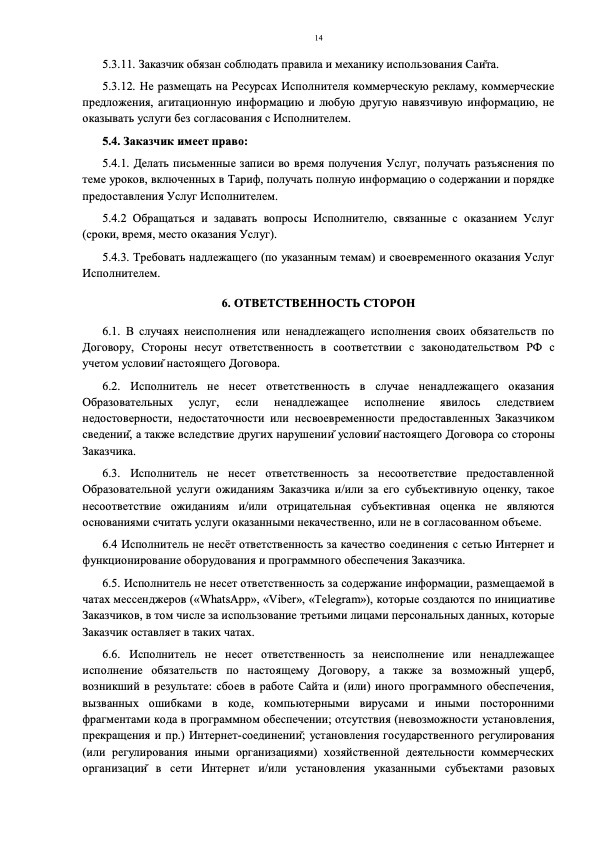 14

5.3.11. Заказчик обязан соблюдать правила и механику использования Сайта.

5.3.12. Не размещать на Ресурсах Исполнителя коммерческую рекламу, коммерческие предложения, агитационную информацию и любую другую навязчивую информацию, не оказывать услуги без согласования с Исполнителем.

5.4. Заказчик имеет право:

5.4.1. Делать письменные записи во время получения Услуг, получать разъяснения по теме уроков, включенных в Тариф, получать полную информацию о содержании и порядке предоставления Услуг Исполнителем.

5.4.2 Обращаться и задавать вопросы Исполнителю, связанные с оказанием Услуг (сроки, время, место оказания Услуг).

5.4.3. Требовать надлежащего (по указанным темам) и своевременного оказания Услуг Исполнителем.

6. ОТВЕТСТВЕННОСТЬ СТОРОН

6.1. В случаях неисполнения или ненадлежащего исполнения своих обязательств по Договору, Стороны несут ответственность в соответствии с законодательством РФ с учетом условий настоящего Договора.

6.2. Исполнитель не несет ответственность в случае ненадлежащего оказания Образовательных услуг, если ненадлежащее исполнение явилось следствием недостоверности, недостаточности или несвоевременности предоставленных Заказчиком сведений, а также вследствие других нарушений условий настоящего Договора со стороны Заказчика.

6.3. Исполнитель не несет ответственность за несоответствие предоставленной Образовательной услуги ожиданиям Заказчика и/или за его субъективную оценку, такое несоответствие ожиданиям и/или отрицательная субъективная оценка не являются основаниями считать услуги оказанными некачественно, или не в согласованном объеме.

6.4 Исполнитель не несёт ответственность за качество соединения с сетью Интернет и функционирование оборудования и программного обеспечения Заказчика.

6.5. Исполнитель не несет ответственность за содержание информации, размещаемой в чатах мессенджеров («WhatsApp», «Viber», «Telegram»), которые создаются по инициативе Заказчиков, в том числе за использование третьими лицами персональных данных, которые Заказчик оставляет в таких чатах.

6.6. Исполнитель не несет ответственность за неисполнение или ненадлежащее исполнение обязательств по настоящему Договору, а также за возможный ущерб, возникший в результате: сбоев в работе Сайта и (или) иного программного обеспечения, вызванных ошибками в коде, компьютерными вирусами и иными посторонними фрагментами кода в программном обеспечении; отсутствия (невозможности установления, прекращения и пр.) Интернет-соединений; установления государственного регулирования (или регулирования иными организациями) хозяйственной деятельности коммерческих организаций в сети Интернет и/или установления указанными субъектами разовых